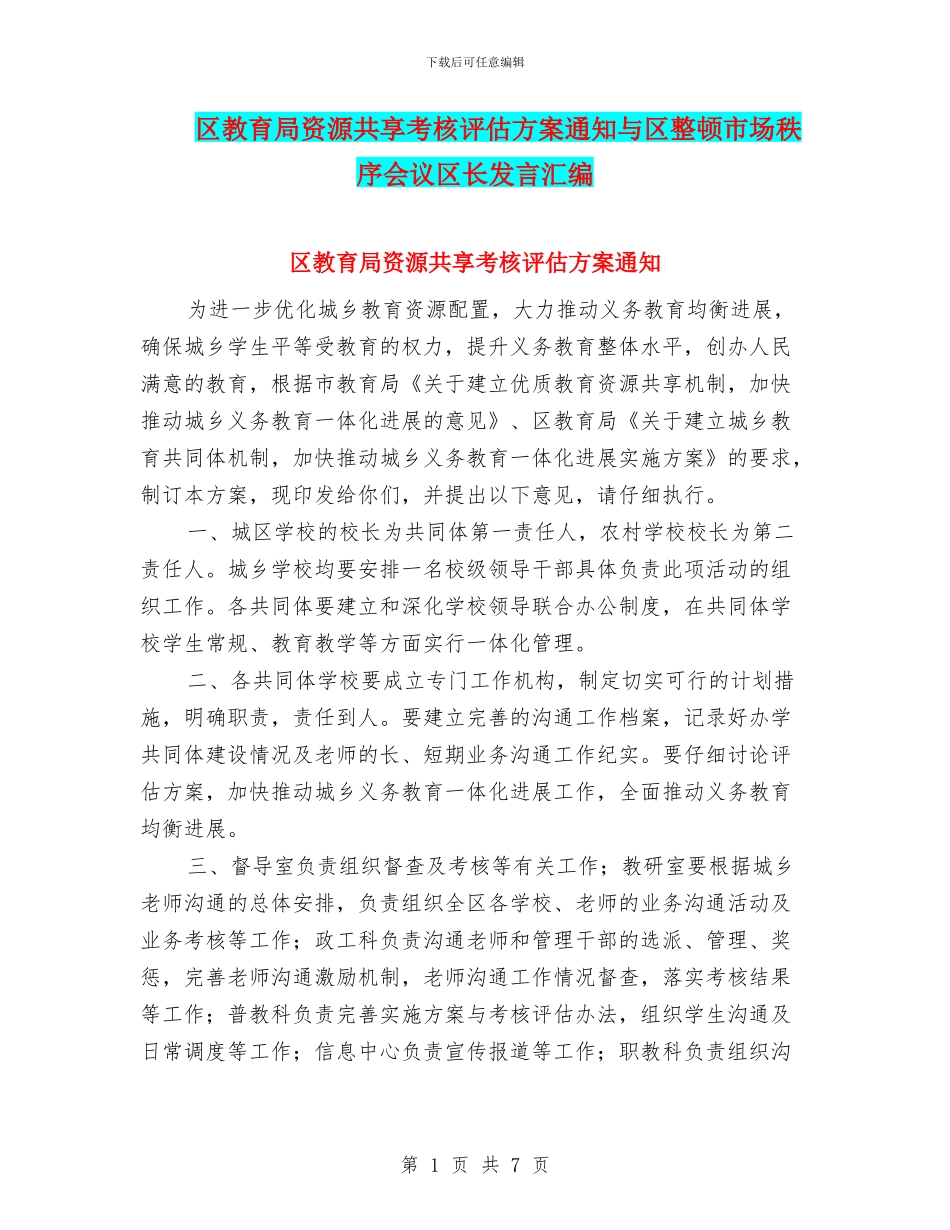 下载后可任意编辑

区教育局资源共享考核评估方案通知与区整顿市场秩序会议区长发言汇编

区教育局资源共享考核评估方案通知

为进一步优化城乡教育资源配置，大力推动义务教育均衡进展，确保城乡学生平等受教育的权力，提升义务教育整体水平，创办人民满意的教育，根据市教育局《关于建立优质教育资源共享机制，加快推动城乡义务教育一体化进展的意见》、区教育局《关于建立城乡教育共同体机制，加快推动城乡义务教育一体化进展实施方案》的要求，制订本方案，现印发给你们，并提出以下意见，请仔细执行。

一、城区学校的校长为共同体第一责任人，农村学校校长为第二责任人。城乡学校均要安排一名校级领导干部具体负责此项活动的组织工作。各共同体要建立和深化学校领导联合办公制度，在共同体学校学生常规、教育教学等方面实行一体化管理。

二、各共同体学校要成立专门工作机构，制定切实可行的计划措施，明确职责，责任到人。要建立完善的沟通工作档案，记录好办学共同体建设情况及老师的长、短期业务沟通工作纪实。要仔细讨论评估方案，加快推动城乡义务教育一体化进展工作，全面推动义务教育均衡进展。

三、督导室负责组织督查及考核等有关工作；教研室要根据城乡老师沟通的总体安排，负责组织全区各学校、老师的业务沟通活动及业务考核等工作；政工科负责沟通老师和管理干部的选派、管理、奖惩，完善老师沟通激励机制，老师沟通工作情况督查，落实考核结果等工作；普教科负责完善实施方案与考核评估办法，组织学生沟通及日常调度等工作；信息中心负责宣传报道等工作；职教科负责组织沟

第 1 页 共 7 页